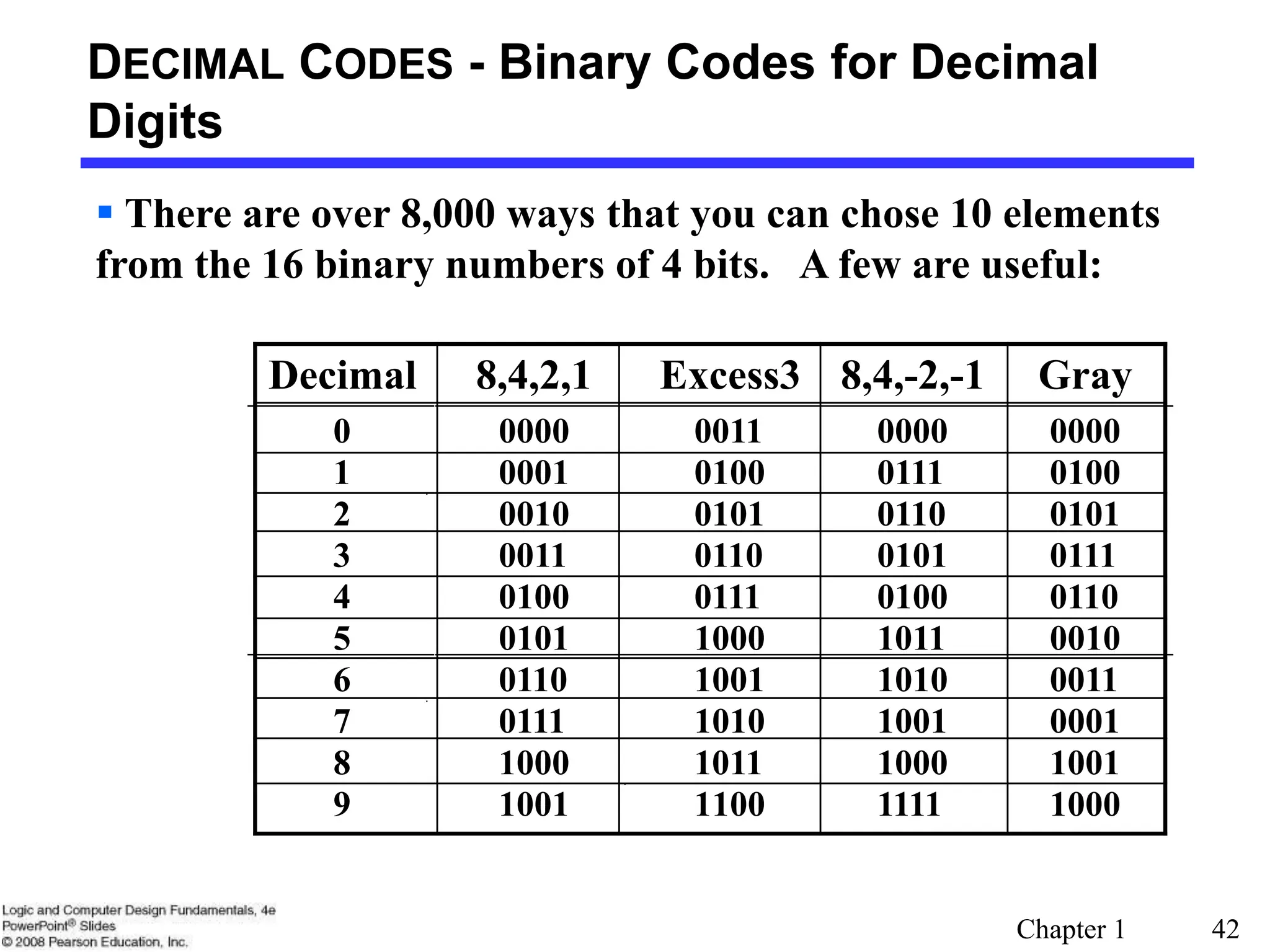 DECIMAL CODES - Binary Codes for Decimal Digits

▪ There are over 8,000 ways that you can chose 10 elements from the 16 binary numbers of 4 bits. A few are useful:

| Decimal | 8,4,2,1 | Excess3 | 8,4,-2,-1 | Gray |
|---|---|---|---|---|
| 0 | 0000 | 0011 | 0000 | 0000 |
| 1 | 0001 | 0100 | 0111 | 0100 |
| 2 | 0010 | 0101 | 0110 | 0101 |
| 3 | 0011 | 0110 | 0101 | 0111 |
| 4 | 0100 | 0111 | 0100 | 0110 |
| 5 | 0101 | 1000 | 1011 | 0010 |
| 6 | 0110 | 1001 | 1010 | 0011 |
| 7 | 0111 | 1010 | 1001 | 0001 |
| 8 | 1000 | 1011 | 1000 | 1001 |
| 9 | 1001 | 1100 | 1111 | 1000 |

Logic and Computer Design Fundamentals, 4e
PowerPoint® Slides
© 2008 Pearson Education, Inc.

Chapter 1 42